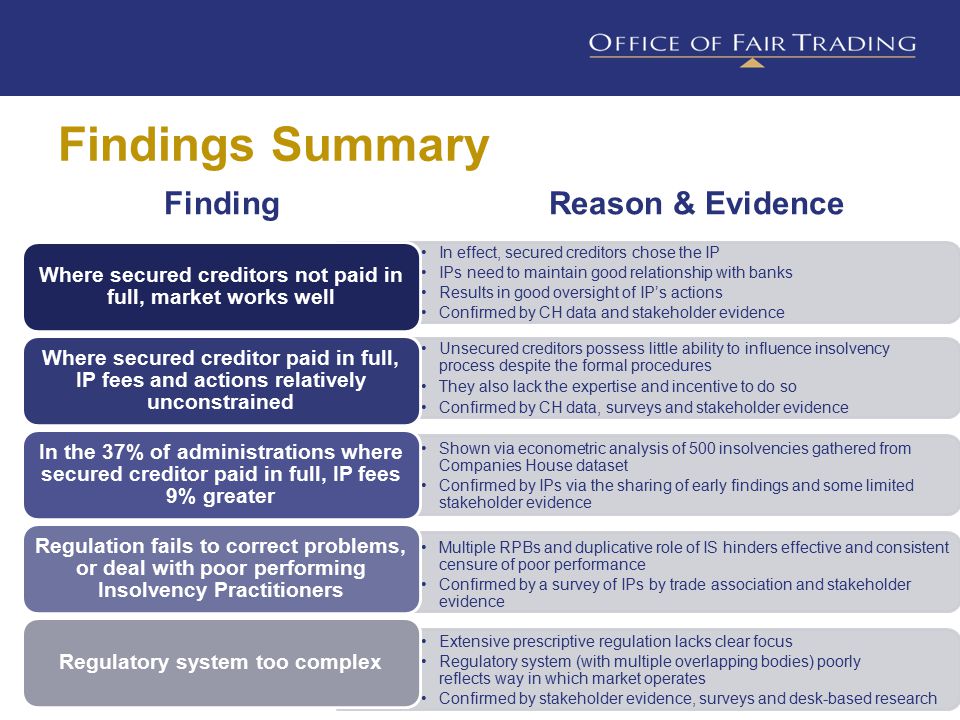 OFFICE OF FAIR TRADING

Findings Summary

| Finding | Reason & Evidence |
|---|---|
| Where secured creditors not paid in full, market works well | • In effect, secured creditors chose the IP • IPs need to maintain good relationship with banks • Results in good oversight of IP's actions • Confirmed by CH data and stakeholder evidence |
| Where secured creditor paid in full, IP fees and actions relatively unconstrained | • Unsecured creditors possess little ability to influence insolvency process despite the formal procedures • They also lack the expertise and incentive to do so • Confirmed by CH data, surveys and stakeholder evidence |
| In the 37% of administrations where secured creditor paid in full, IP fees 9% greater | • Shown via econometric analysis of 500 insolvencies gathered from Companies House dataset • Confirmed by IPs via the sharing of early findings and some limited stakeholder evidence |
| Regulation fails to correct problems, or deal with poor performing Insolvency Practitioners | • Multiple RPBs and duplicative role of IS hinders effective and consistent censure of poor performance • Confirmed by a survey of IPs by trade association and stakeholder evidence |
| Regulatory system too complex | • Extensive prescriptive regulation lacks clear focus • Regulatory system (with multiple overlapping bodies) poorly reflects way in which market operates • Confirmed by stakeholder evidence, surveys and desk-based research |